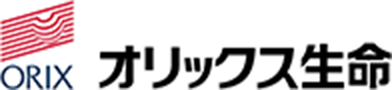 ORIX
オリックス生命